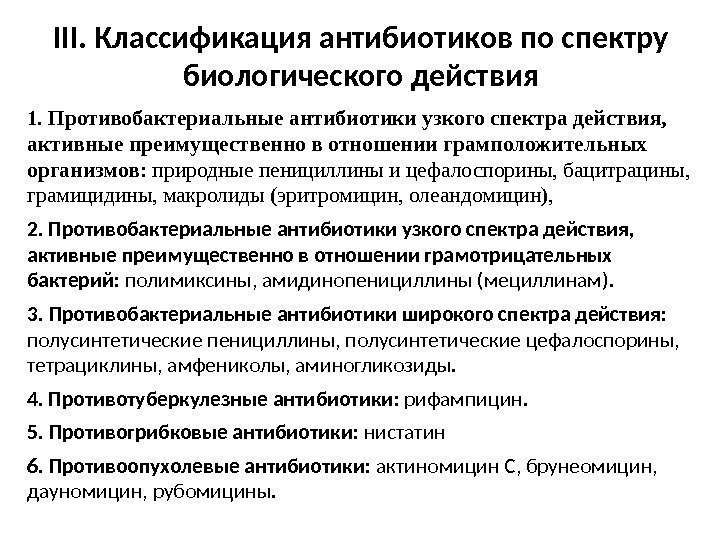 III. Классификация антибиотиков по спектру биологического действия

1. Противобактериальные антибиотики узкого спектра действия, активные преимущественно в отношении грамположительных организмов: природные пенициллины и цефалоспорины, бацитрацины, грамицидины, макролиды (эритромицин, олеандомицин),

2. Противобактериальные антибиотики узкого спектра действия, активные преимущественно в отношении грамотрицательных бактерий: полимиксины, амидинопенициллины (мециллинам).

3. Противобактериальные антибиотики широкого спектра действия: полусинтетические пенициллины, полусинтетические цефалоспорины, тетрациклины, амфениколы, аминогликозиды.

4. Противотуберкулезные антибиотики: рифампицин.

5. Противогрибковые антибиотики: нистатин

6. Противоопухолевые антибиотики: актиномицин С, брунеомицин, дауномицин, рубомицины.